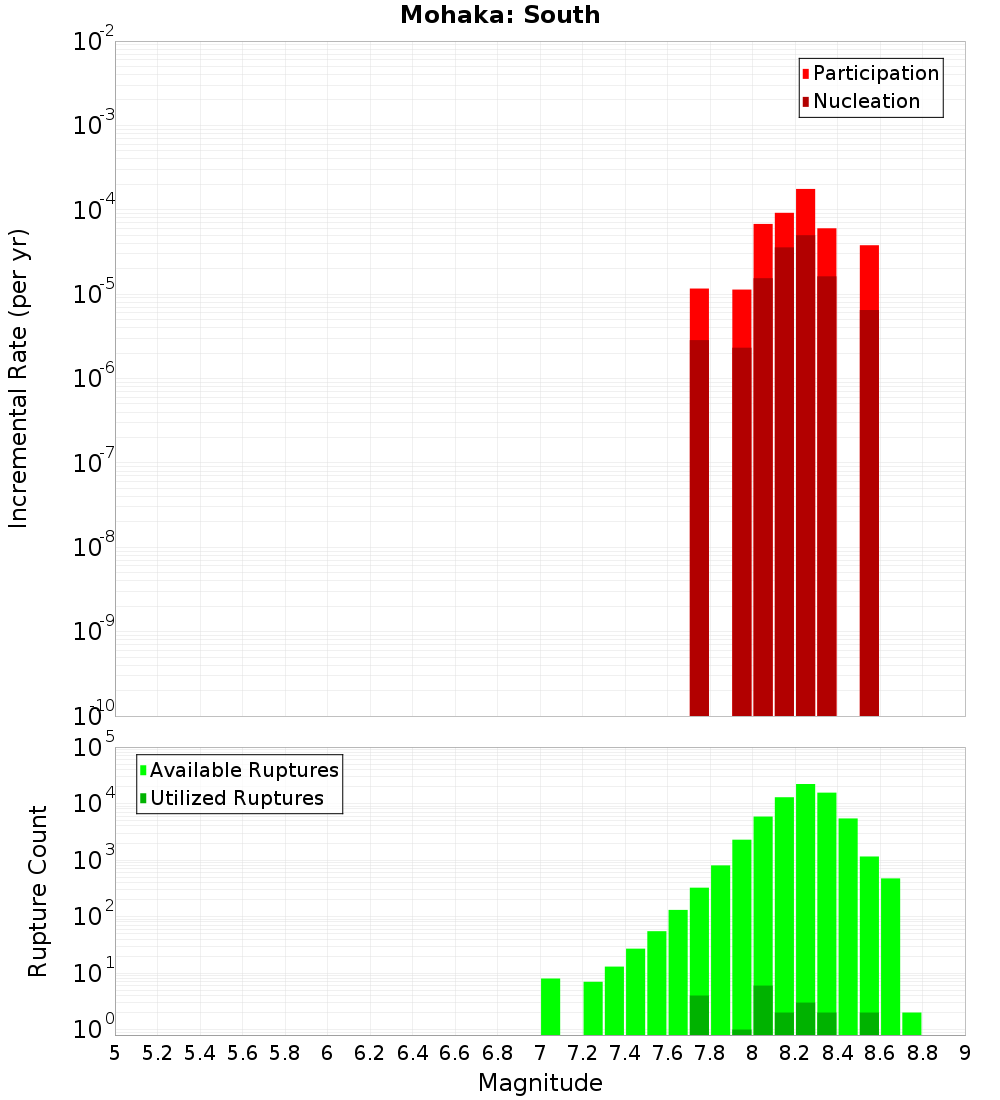 Mohaka: South

Participation
Nucleation

Incremental Rate (per yr)

$10^{-2}$
$10^{-3}$
$10^{-4}$
$10^{-5}$
$10^{-6}$
$10^{-7}$
$10^{-8}$
$10^{-9}$
$10^{-10}$

Available Ruptures
Utilized Ruptures

Rupture Count

$10^{5}$
$10^{4}$
$10^{3}$
$10^{2}$
$10^{1}$
$10^{0}$

5 5.2 5.4 5.6 5.8 6 6.2 6.4 6.6 6.8 7 7.2 7.4 7.6 7.8 8 8.2 8.4 8.6 8.8 9

Magnitude